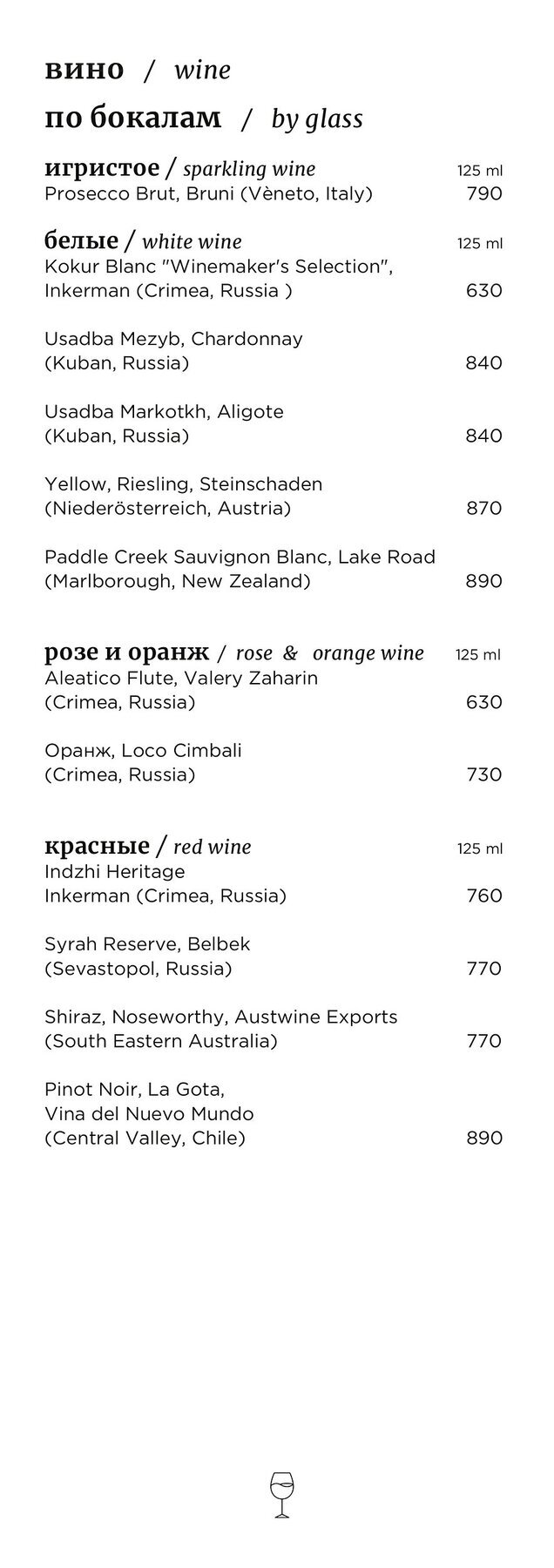 вино / wine

по бокалам / by glass

игристое / sparkling wine 125 ml
Prosecco Brut, Bruni (Vèneto, Italy) 790

белые / white wine 125 ml
Kokur Blanc "Winemaker's Selection", Inkerman (Crimea, Russia ) 630

Usadba Mezyb, Chardonnay (Kuban, Russia) 840

Usadba Markotkh, Aligote (Kuban, Russia) 840

Yellow, Riesling, Steinschaden (Niederösterreich, Austria) 870

Paddle Creek Sauvignon Blanc, Lake Road (Marlborough, New Zealand) 890

розе и оранж / rose & orange wine 125 ml
Aleatico Flute, Valery Zaharin (Crimea, Russia) 630

Оранж, Loco Cimbali (Crimea, Russia) 730

красные / red wine 125 ml
Indzhi Heritage Inkerman (Crimea, Russia) 760

Syrah Reserve, Belbek (Sevastopol, Russia) 770

Shiraz, Noseworthy, Austwine Exports (South Eastern Australia) 770

Pinot Noir, La Gota, Vina del Nuevo Mundo (Central Valley, Chile) 890